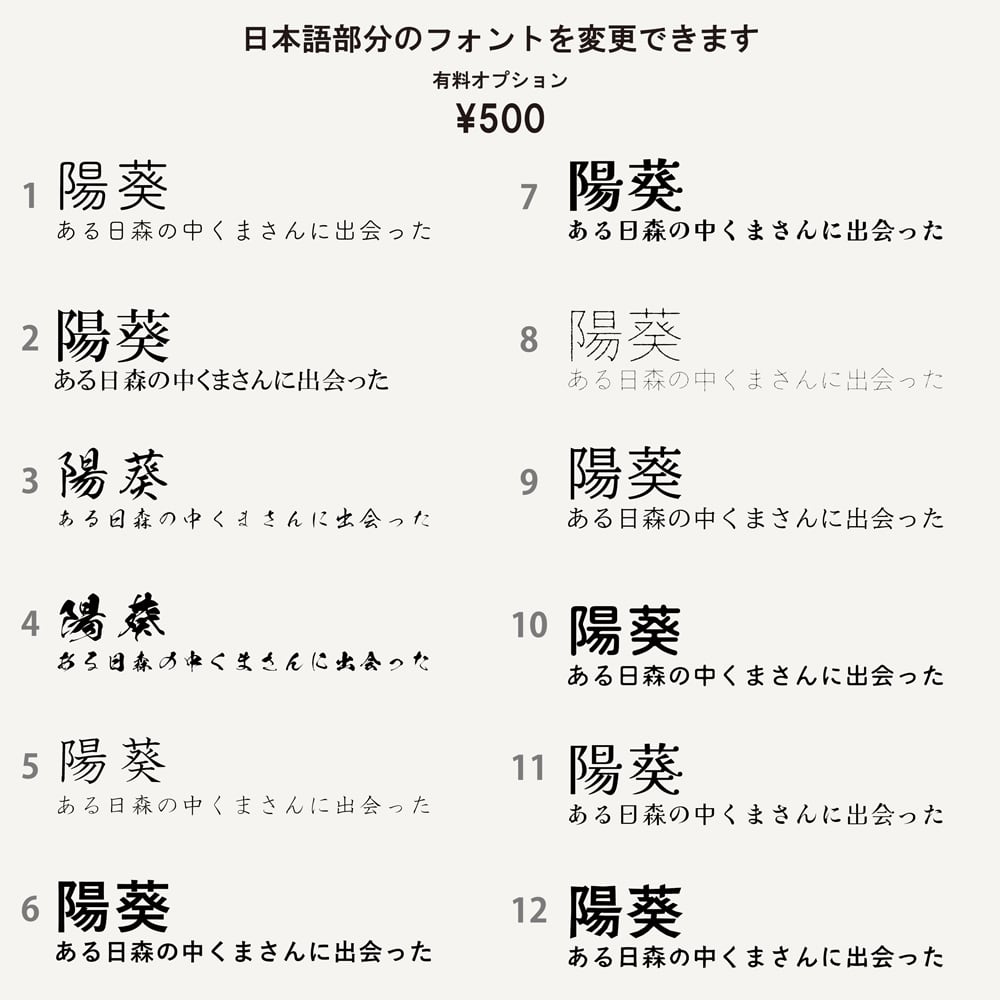 日本語部分のフォントを変更できます

有料オプション

¥500

1 陽葵
ある日森の中くまさんに出会った

2 陽葵
ある日森の中くまさんに出会った

3 陽葵
ある日森の中くまさんに出会った

4 陽葵
ある日森の中くまさんに出会った

5 陽葵
ある日森の中くまさんに出会った

6 陽葵
ある日森の中くまさんに出会った

7 陽葵
ある日森の中くまさんに出会った

8 陽葵
ある日森の中くまさんに出会った

9 陽葵
ある日森の中くまさんに出会った

10 陽葵
ある日森の中くまさんに出会った

11 陽葵
ある日森の中くまさんに出会った

12 陽葵
ある日森の中くまさんに出会った